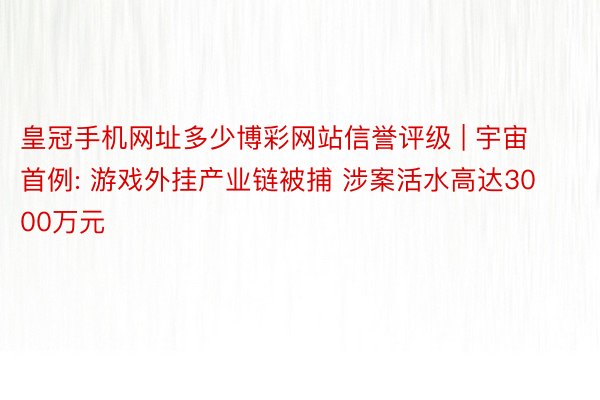 皇冠手机网址多少博彩网站信誉评级 | 宇宙首例: 游戏外挂产业链被捕 涉案活水高达3000万元